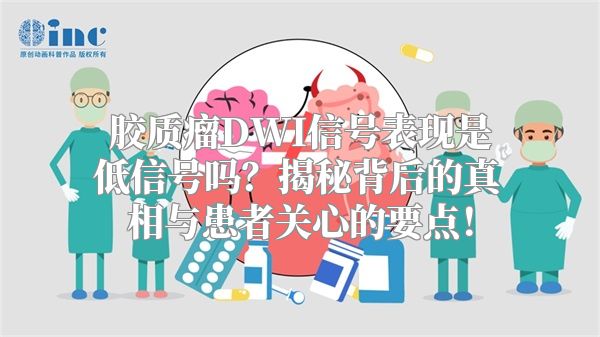 inc
原创动画科普作品 版权所有

胶质瘤DWI信号表现是低信号吗？揭秘背后的真相与患者关心的要点！